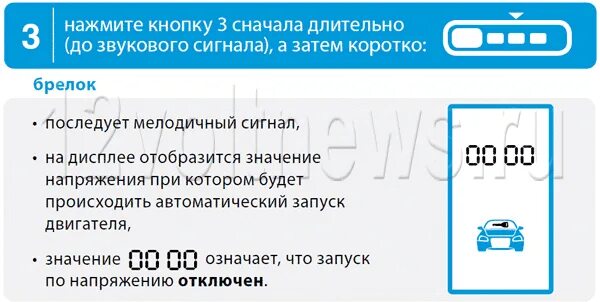 3 нажмите кнопку 3 сначала длительно (до звукового сигнала), а затем коротко:

брелок

12voltnews.ru

• последует мелодичный сигнал,

• на дисплее отобразится значение напряжения при котором будет происходить автоматический запуск двигателя,

• значение 00 00 означает, что запуск по напряжению **отключен**.

00 00